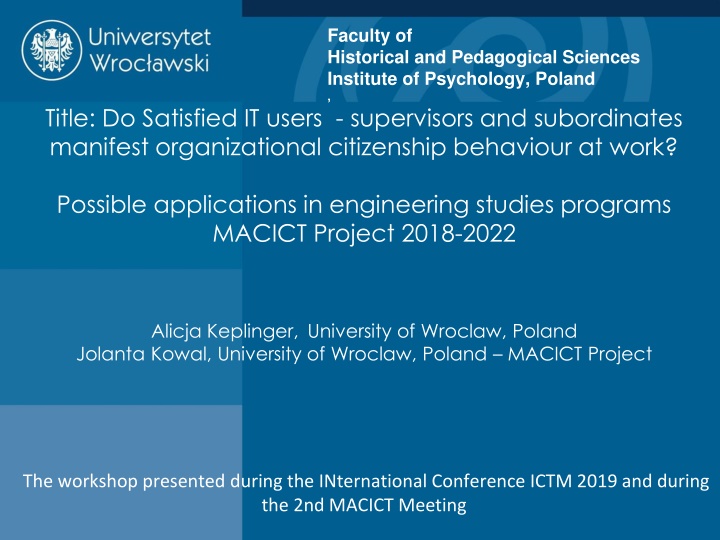 Uniwersytet Wrocławski

Faculty of
Historical and Pedagogical Sciences
Institute of Psychology, Poland
,

Title: Do Satisfied IT users - supervisors and subordinates manifest organizational citizenship behaviour at work?

Possible applications in engineering studies programs
MACICT Project 2018-2022

Alicja Keplinger, University of Wroclaw, Poland
Jolanta Kowal, University of Wroclaw, Poland – MACICT Project

The workshop presented during the INternational Conference ICTM 2019 and during the 2nd MACICT Meeting